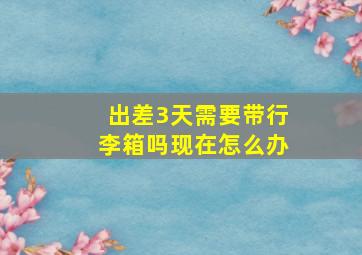 出差3天需要带行李箱吗现在怎么办